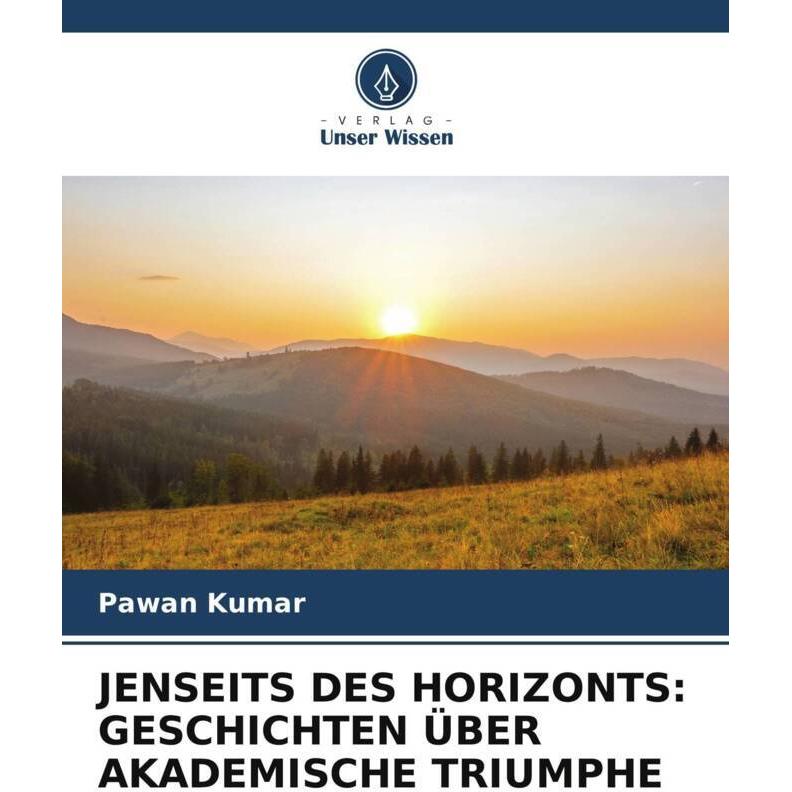 - VERLAG -
Unser Wissen

Pawan Kumar

JENSEITS DES HORIZONTS: GESCHICHTEN ÜBER AKADEMISCHE TRIUMPHE